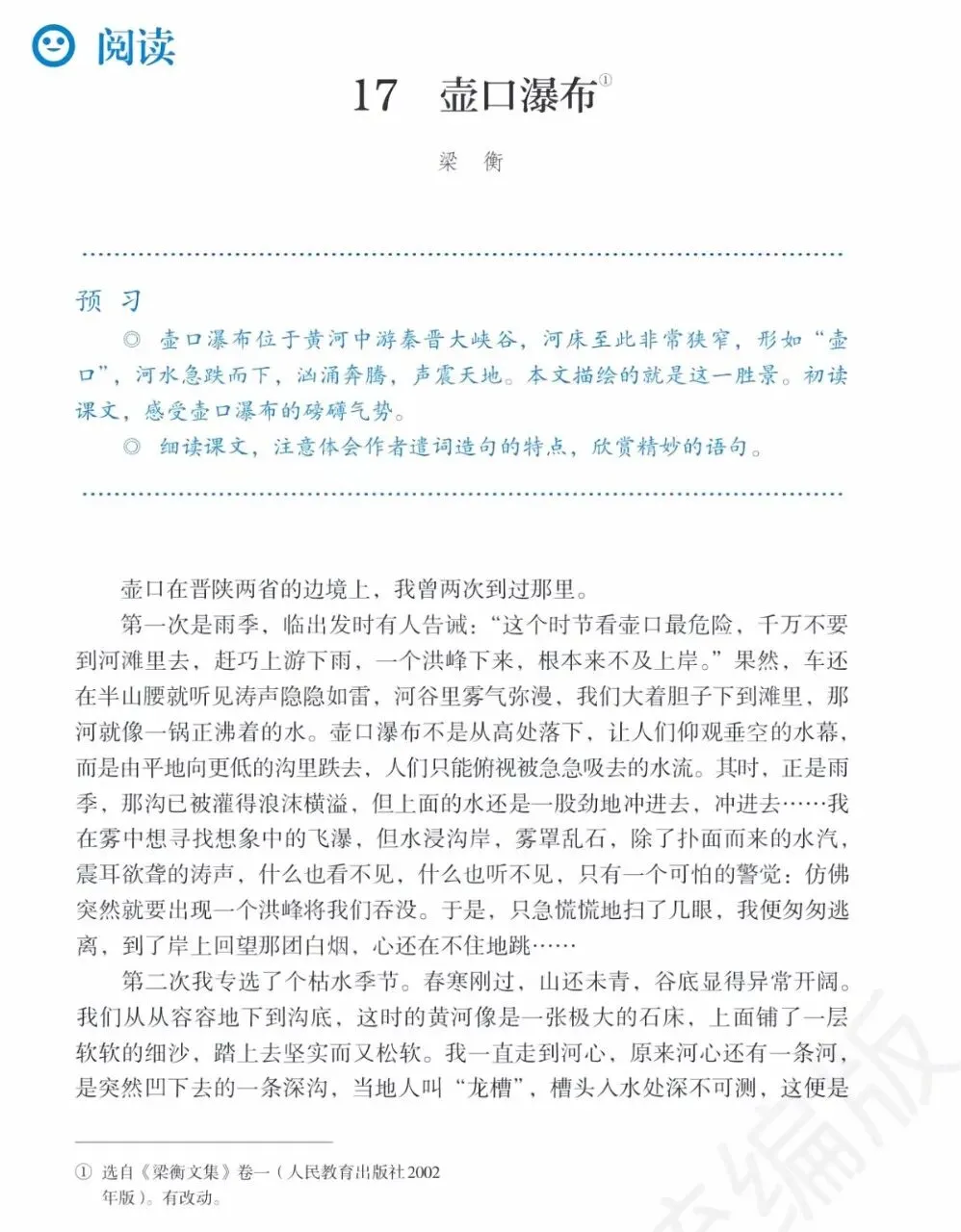 阅读

17　壶口瀑布①

梁　衡

预　习

◎　壶口瀑布位于黄河中游秦晋大峡谷，河床至此非常狭窄，形如“壶口”，河水急跌而下，汹涌奔腾，声震天地。本文描绘的就是这一胜景。初读课文，感受壶口瀑布的磅礴气势。

◎　细读课文，注意体会作者遣词造句的特点，欣赏精妙的语句。

壶口在晋陕两省的边境上，我曾两次到过那里。

第一次是雨季，临出发时有人告诫：“这个时节看壶口最危险，千万不要到河滩里去，赶巧上游下雨，一个洪峰下来，根本来不及上岸。”果然，车还在半山腰就听见涛声隐隐如雷，河谷里雾气弥漫，我们大着胆子下到滩里，那河就像一锅正沸着的水。壶口瀑布不是从高处落下，让人们仰观垂空的水幕，而是由平地向更低的沟里跌去，人们只能俯视被急急吸去的水流。其时，正是雨季，那沟已被灌得浪沫横溢，但上面的水还是一股劲地冲进去，冲进去……我在雾中想寻找想象中的飞瀑，但水浸沟岸，雾罩乱石，除了扑面而来的水汽，震耳欲聋的涛声，什么也看不见，什么也听不见，只有一个可怕的警觉：仿佛突然就要出现一个洪峰将我们吞没。于是，只急慌慌地扫了几眼，我便匆匆逃离，到了岸上回望那团白烟，心还在不住地跳……

第二次我专选了个枯水季节。春寒刚过，山还未青，谷底显得异常开阔。我们从从容容地下到沟底，这时的黄河像是一张极大的石床，上面铺了一层软软的细沙，踏上去坚实而又松软。我一直走到河心，原来河心还有一条河，是突然凹下去的一条深沟，当地人叫“龙槽”，槽头入水处深不可测，这便是

①　选自《梁衡文集》卷一（人民教育出版社2002年版）。有改动。